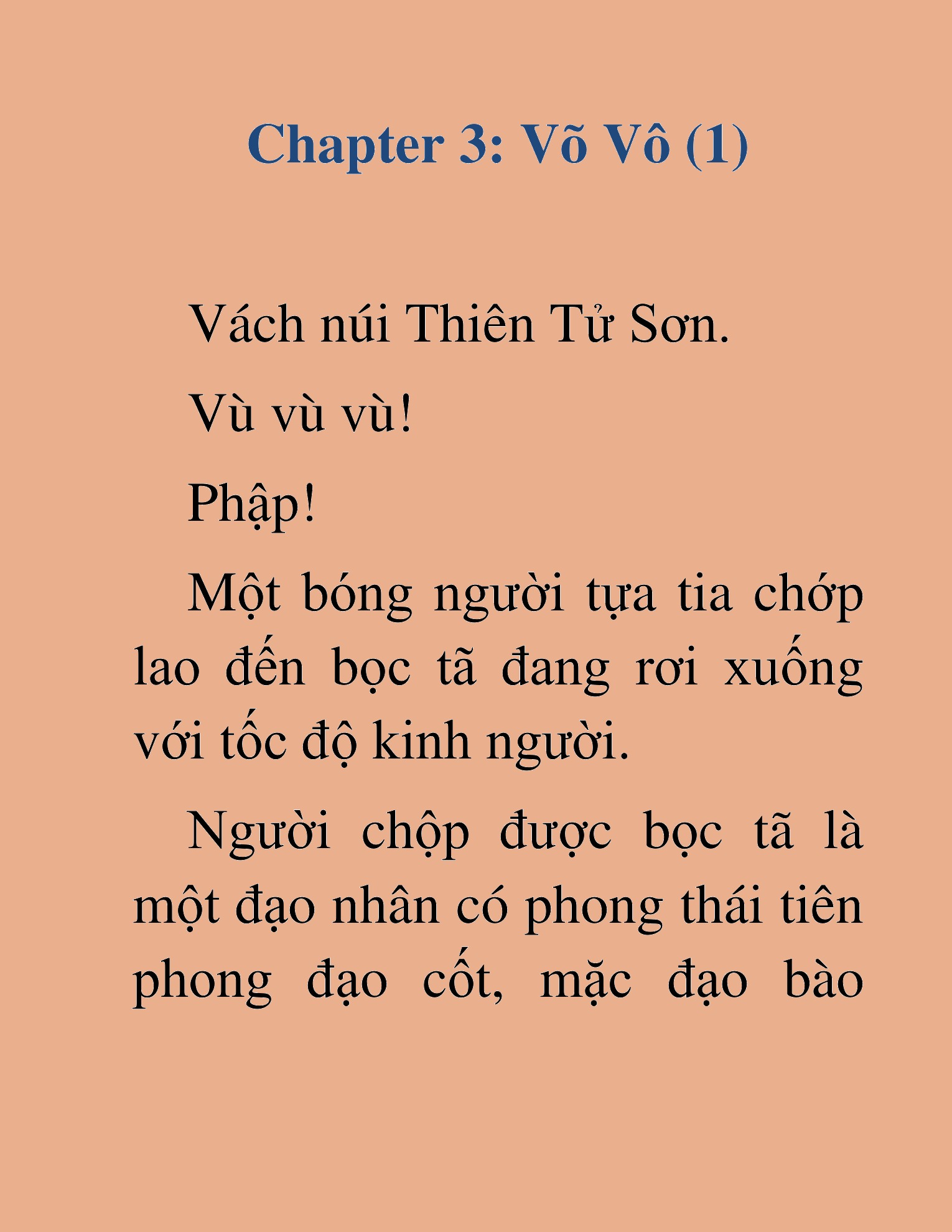 Chapter 3: Võ Vô (1)

Vách núi Thiên Tử Sơn.

Vù vù vù!

Phập!

Một bóng người tựa tia chớp lao đến bọc tã đang rơi xuống với tốc độ kinh người.

Người chộp được bọc tã là một đạo nhân có phong thái tiên phong đạo cốt, mặc đạo bào